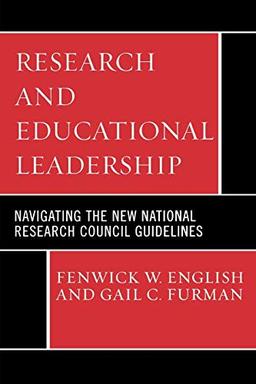 RESEARCH AND EDUCATIONAL LEADERSHIP

NAVIGATING THE NEW NATIONAL RESEARCH COUNCIL GUIDELINES

FENWICK W. ENGLISH AND GAIL C. FURMAN